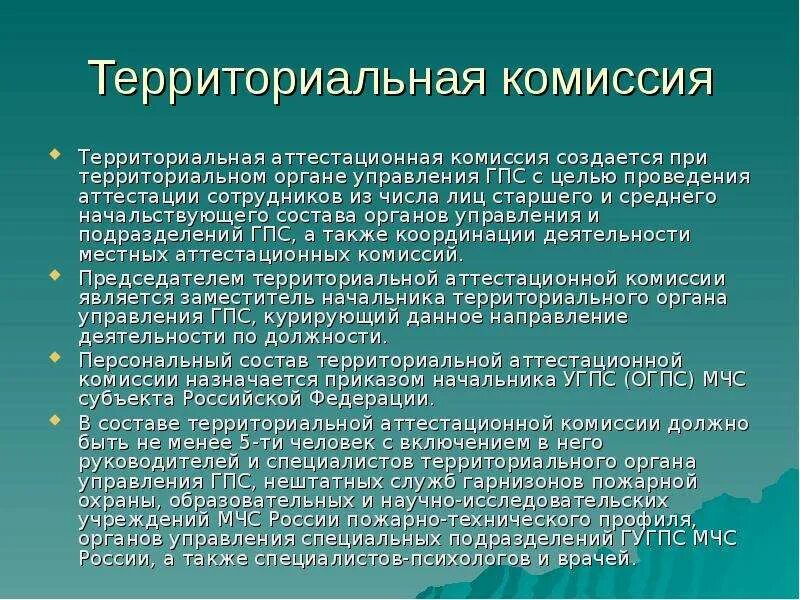 Территориальная комиссия

Территориальная аттестационная комиссия создается при территориальном органе управления ГПС с целью проведения аттестации сотрудников из числа лиц старшего и среднего начальствующего состава органов управления и подразделений ГПС, а также координации деятельности местных аттестационных комиссий.

Председателем территориальной аттестационной комиссии является заместитель начальника территориального органа управления ГПС, курирующий данное направление деятельности по должности.

Персональный состав территориальной аттестационной комиссии назначается приказом начальника УГПС (ОГПС) МЧС субъекта Российской Федерации.

В составе территориальной аттестационной комиссии должно быть не менее 5-ти человек с включением в него руководителей и специалистов территориального органа управления ГПС, нештатных служб гарнизонов пожарной охраны, образовательных и научно-исследовательских учреждений МЧС России пожарно-технического профиля, органов управления специальных подразделений ГУГПС МЧС России, а также специалистов-психологов и врачей.